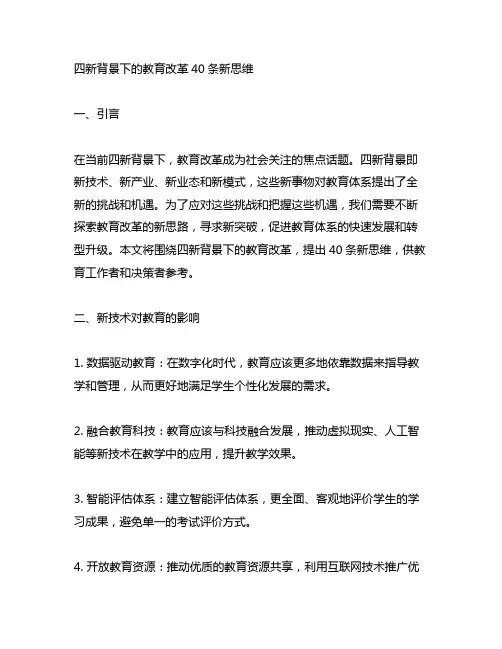 四新背景下的教育改革 40 条新思维

一、引言

在当前四新背景下，教育改革成为社会关注的焦点话题。四新背景即新技术、新产业、新业态和新模式，这些新事物对教育体系提出了全新的挑战和机遇。为了应对这些挑战和把握这些机遇，我们需要不断探索教育改革的新思路，寻求新突破，促进教育体系的快速发展和转型升级。本文将围绕四新背景下的教育改革，提出 40 条新思维，供教育工作者和决策者参考。

二、新技术对教育的影响

1. 数据驱动教育：在数字化时代，教育应该更多地依靠数据来指导教学和管理，从而更好地满足学生个性化发展的需求。

2. 融合教育科技：教育应该与科技融合发展，推动虚拟现实、人工智能等新技术在教学中的应用，提升教学效果。

3. 智能评估体系：建立智能评估体系，更全面、客观地评价学生的学习成果，避免单一的考试评价方式。

4. 开放教育资源：推动优质的教育资源共享，利用互联网技术推广优